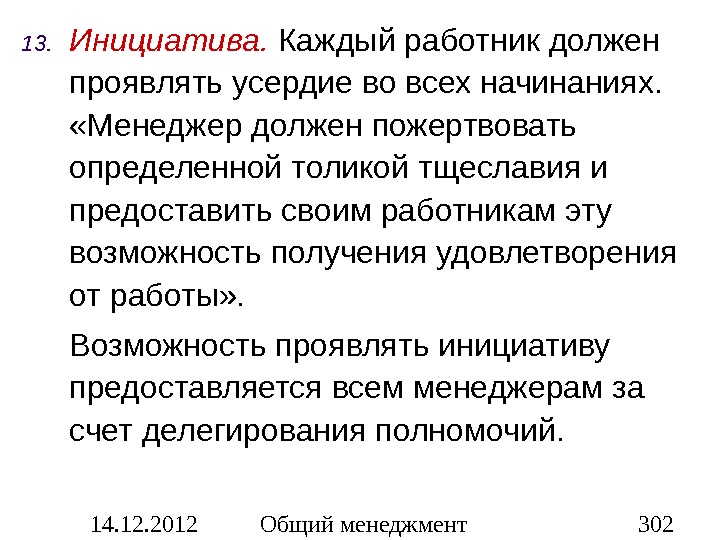 13. Инициатива. Каждый работник должен проявлять усердие во всех начинаниях. «Менеджер должен пожертвовать определенной толикой тщеславия и предоставить своим работникам эту возможность получения удовлетворения от работы».

Возможность проявлять инициативу предоставляется всем менеджерам за счет делегирования полномочий.

14.12.2012 Общий менеджмент 302